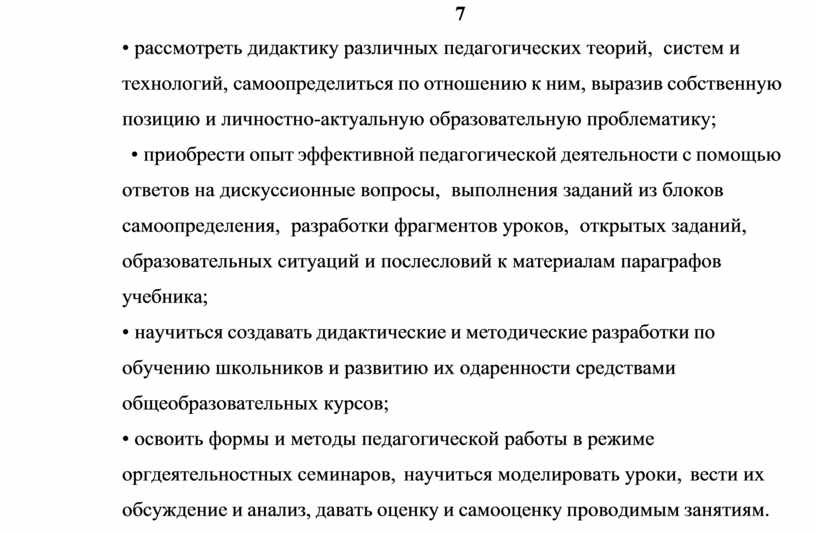 7

• рассмотреть дидактику различных педагогических теорий, систем и технологий, самоопределиться по отношению к ним, выразив собственную позицию и личностно-актуальную образовательную проблематику;

• приобрести опыт эффективной педагогической деятельности с помощью ответов на дискуссионные вопросы, выполнения заданий из блоков самоопределения, разработки фрагментов уроков, открытых заданий, образовательных ситуаций и послесловий к материалам параграфов учебника;

• научиться создавать дидактические и методические разработки по обучению школьников и развитию их одаренности средствами общеобразовательных курсов;

• освоить формы и методы педагогической работы в режиме оргдеятельностных семинаров, научиться моделировать уроки, вести их обсуждение и анализ, давать оценку и самооценку проводимым занятиям.